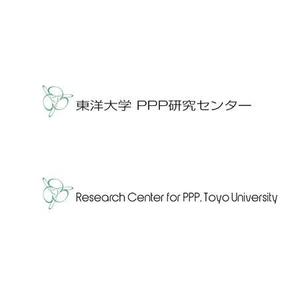 東洋大学 PPP研究センター

Research Center for PPP, Toyo University